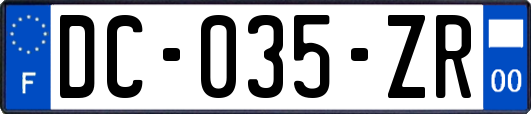 F

DC-035-ZR

00